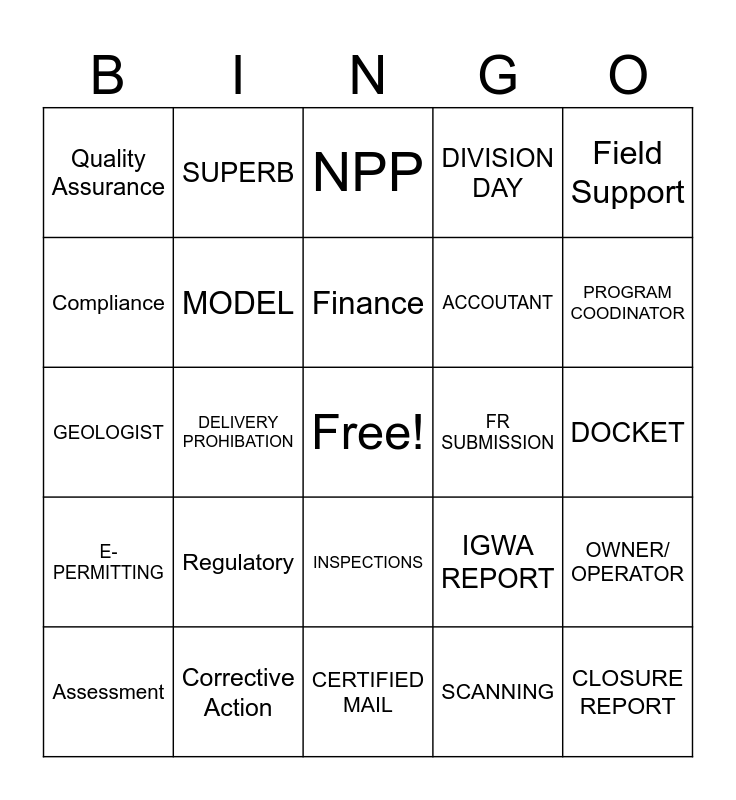 | B | I | N | G | O |
|---|---|---|---|---|
| Quality Assurance | SUPERB | NPP | DIVISION DAY | Field Support |
| Compliance | MODEL | Finance | ACCOUTANT | PROGRAM COODINATOR |
| GEOLOGIST | DELIVERY PROHIBATION | Free! | FR SUBMISSION | DOCKET |
| E-PERMITTING | Regulatory | INSPECTIONS | IGWA REPORT | OWNER/ OPERATOR |
| Assessment | Corrective Action | CERTIFIED MAIL | SCANNING | CLOSURE REPORT |